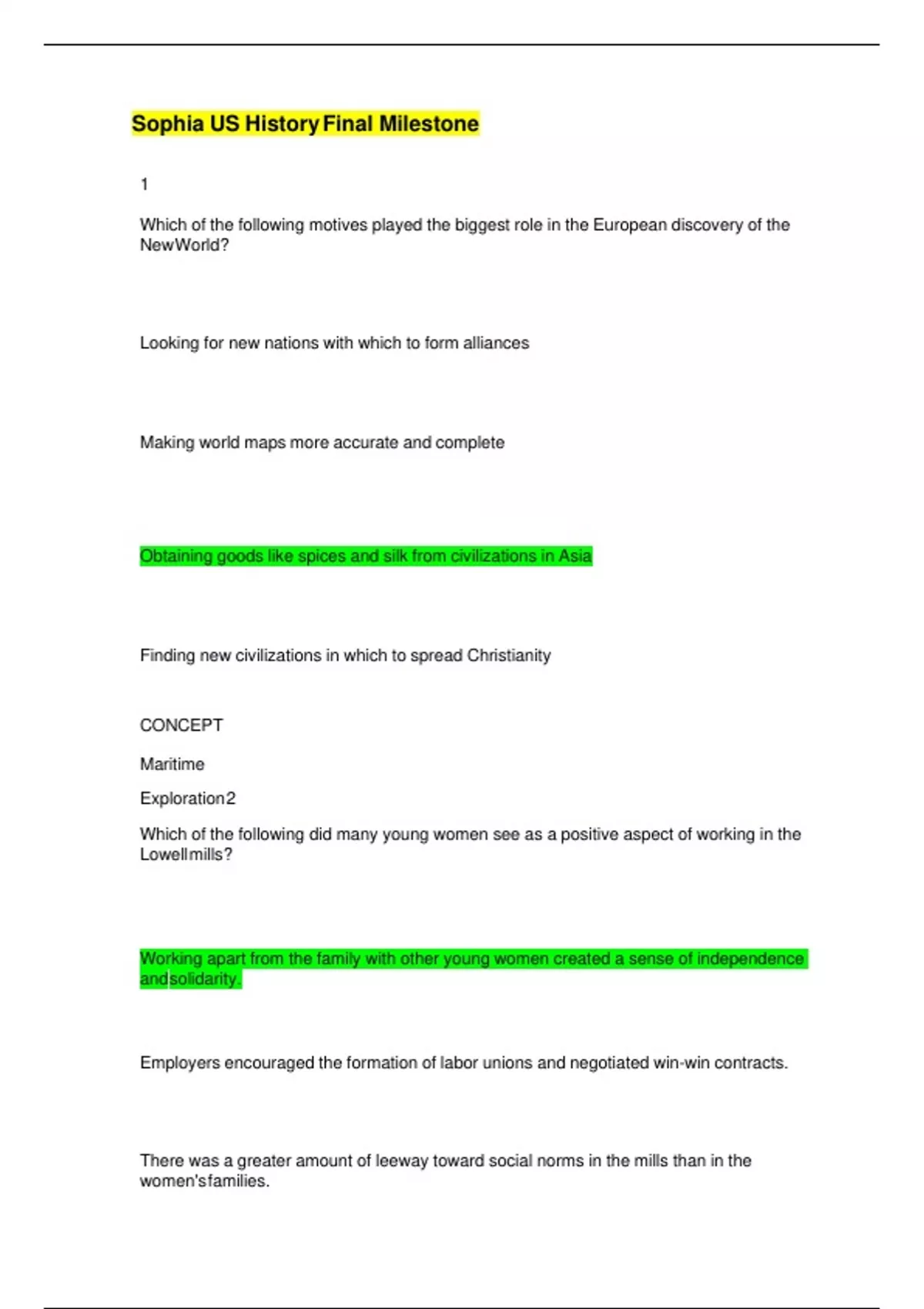 Sophia US History Final Milestone

1

Which of the following motives played the biggest role in the European discovery of the NewWorld?

Looking for new nations with which to form alliances

Making world maps more accurate and complete

Obtaining goods like spices and silk from civilizations in Asia

Finding new civilizations in which to spread Christianity

CONCEPT

Maritime

Exploration2

Which of the following did many young women see as a positive aspect of working in the Lowellmills?

Working apart from the family with other young women created a sense of independence andsolidarity.

Employers encouraged the formation of labor unions and negotiated win-win contracts.

There was a greater amount of leeway toward social norms in the mills than in the women'sfamilies.